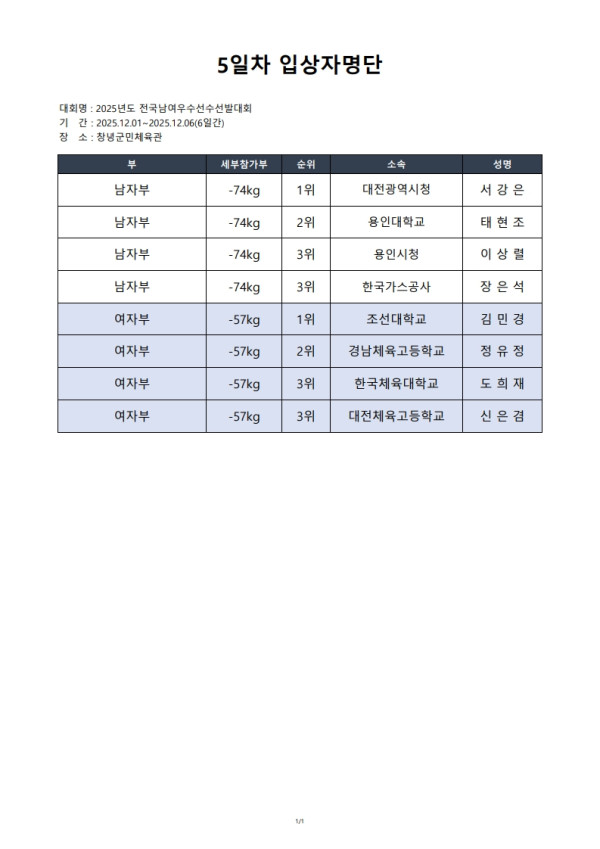 5일차 입상자명단

대회명 : 2025년도 전국남여우수선수선발대회
기 간 : 2025.12.01~2025.12.06(6일간)
장 소 : 창녕군민체육관

| 부 | 세부참가부 | 순위 | 소속 | 성명 |
|---|---|---|---|---|
| 남자부 | -74kg | 1위 | 대전광역시청 | 서 강 은 |
| 남자부 | -74kg | 2위 | 용인대학교 | 태 현 조 |
| 남자부 | -74kg | 3위 | 용인시청 | 이 상 렬 |
| 남자부 | -74kg | 3위 | 한국가스공사 | 장 은 석 |
| 여자부 | -57kg | 1위 | 조선대학교 | 김 민 경 |
| 여자부 | -57kg | 2위 | 경남체육고등학교 | 정 유 정 |
| 여자부 | -57kg | 3위 | 한국체육대학교 | 도 희 재 |
| 여자부 | -57kg | 3위 | 대전체육고등학교 | 신 은 겸 |

1/1